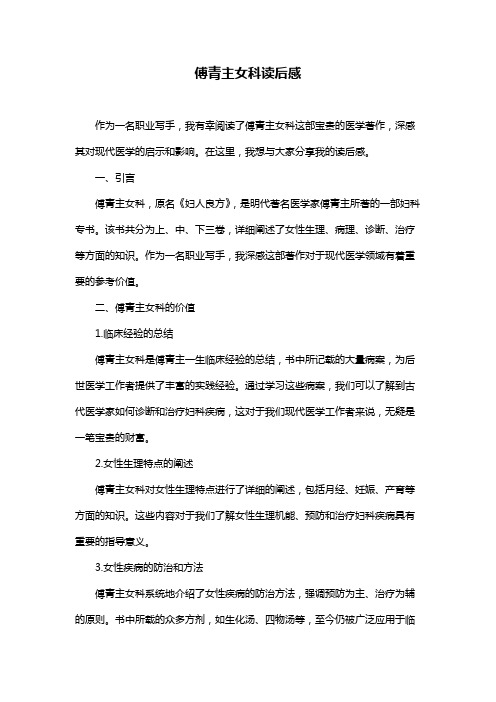 傅青主女科读后感

作为一名职业写手，我有幸阅读了傅青主女科这部宝贵的医学著作，深感其对现代医学的启示和影响。在这里，我想与大家分享我的读后感。

一、引言

傅青主女科，原名《妇人良方》，是明代著名医学家傅青主所著的一部妇科专书。该书共分为上、中、下三卷，详细阐述了女性生理、病理、诊断、治疗等方面的知识。作为一名职业写手，我深感这部著作对于现代医学领域有着重要的参考价值。

二、傅青主女科的价值

1.临床经验的总结

傅青主女科是傅青主一生临床经验的总结，书中所记载的大量病案，为后世医学工作者提供了丰富的实践经验。通过学习这些病案，我们可以了解到古代医学家如何诊断和治疗妇科疾病，这对于我们现代医学工作者来说，无疑是一笔宝贵的财富。

2.女性生理特点的阐述

傅青主女科对女性生理特点进行了详细的阐述，包括月经、妊娠、产育等方面的知识。这些内容对于我们了解女性生理机能、预防和治疗妇科疾病具有重要的指导意义。

3.女性疾病的防治和方法

傅青主女科系统地介绍了女性疾病的防治方法，强调预防为主、治疗为辅的原则。书中所载的众多方剂，如生化汤、四物汤等，至今仍被广泛应用于临